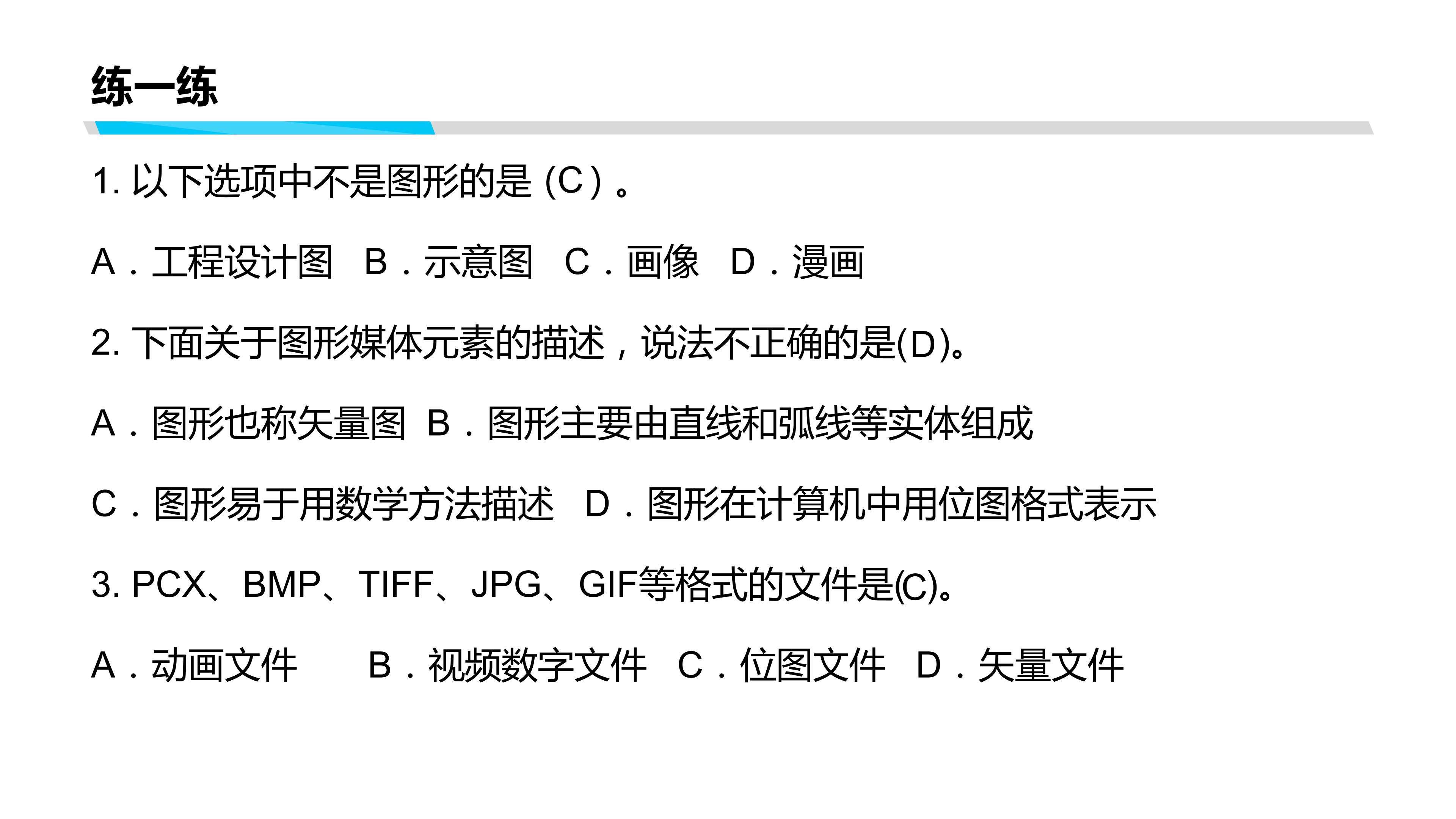 练一练

1.以下选项中不是图形的是(C)。

A．工程设计图 B．示意图 C．画像 D．漫画

2.下面关于图形媒体元素的描述，说法不正确的是(D)。

A．图形也称矢量图 B．图形主要由直线和弧线等实体组成

C．图形易于用数学方法描述 D．图形在计算机中用位图格式表示

3.PCX、BMP、TIFF、JPG、GIF等格式的文件是(C)。

A．动画文件 B．视频数字文件 C．位图文件 D．矢量文件